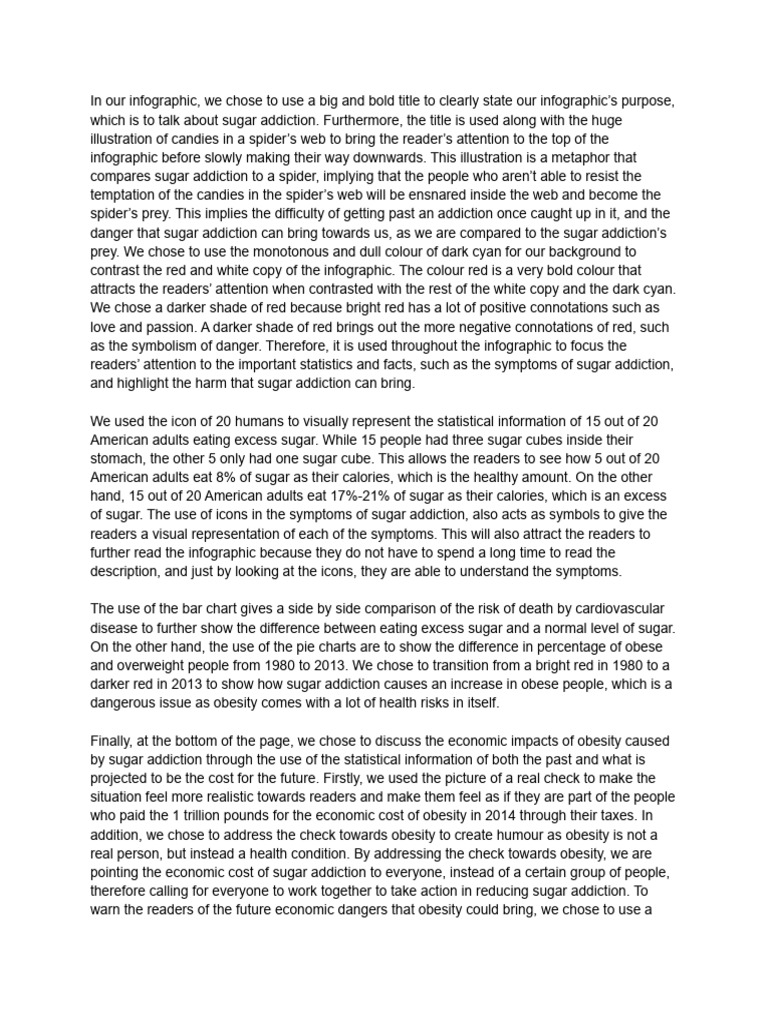 In our infographic, we chose to use a big and bold title to clearly state our infographic's purpose, which is to talk about sugar addiction. Furthermore, the title is used along with the huge illustration of candies in a spider's web to bring the reader's attention to the top of the infographic before slowly making their way downwards. This illustration is a metaphor that compares sugar addiction to a spider, implying that the people who aren't able to resist the temptation of the candies in the spider's web will be ensnared inside the web and become the spider's prey. This implies the difficulty of getting past an addiction once caught up in it, and the danger that sugar addiction can bring towards us, as we are compared to the sugar addiction's prey. We chose to use the monotonous and dull colour of dark cyan for our background to contrast the red and white copy of the infographic. The colour red is a very bold colour that attracts the readers' attention when contrasted with the rest of the white copy and the dark cyan. We chose a darker shade of red because bright red has a lot of positive connotations such as love and passion. A darker shade of red brings out the more negative connotations of red, such as the symbolism of danger. Therefore, it is used throughout the infographic to focus the readers' attention to the important statistics and facts, such as the symptoms of sugar addiction, and highlight the harm that sugar addiction can bring.

We used the icon of 20 humans to visually represent the statistical information of 15 out of 20 American adults eating excess sugar. While 15 people had three sugar cubes inside their stomach, the other 5 only had one sugar cube. This allows the readers to see how 5 out of 20 American adults eat 8% of sugar as their calories, which is the healthy amount. On the other hand, 15 out of 20 American adults eat 17%-21% of sugar as their calories, which is an excess of sugar. The use of icons in the symptoms of sugar addiction, also acts as symbols to give the readers a visual representation of each of the symptoms. This will also attract the readers to further read the infographic because they do not have to spend a long time to read the description, and just by looking at the icons, they are able to understand the symptoms.

The use of the bar chart gives a side by side comparison of the risk of death by cardiovascular disease to further show the difference between eating excess sugar and a normal level of sugar. On the other hand, the use of the pie charts are to show the difference in percentage of obese and overweight people from 1980 to 2013. We chose to transition from a bright red in 1980 to a darker red in 2013 to show how sugar addiction causes an increase in obese people, which is a dangerous issue as obesity comes with a lot of health risks in itself.

Finally, at the bottom of the page, we chose to discuss the economic impacts of obesity caused by sugar addiction through the use of the statistical information of both the past and what is projected to be the cost for the future. Firstly, we used the picture of a real check to make the situation feel more realistic towards readers and make them feel as if they are part of the people who paid the 1 trillion pounds for the economic cost of obesity in 2014 through their taxes. In addition, we chose to address the check towards obesity to create humour as obesity is not a real person, but instead a health condition. By addressing the check towards obesity, we are pointing the economic cost of sugar addiction to everyone, instead of a certain group of people, therefore calling for everyone to work together to take action in reducing sugar addiction. To warn the readers of the future economic dangers that obesity could bring, we chose to use a